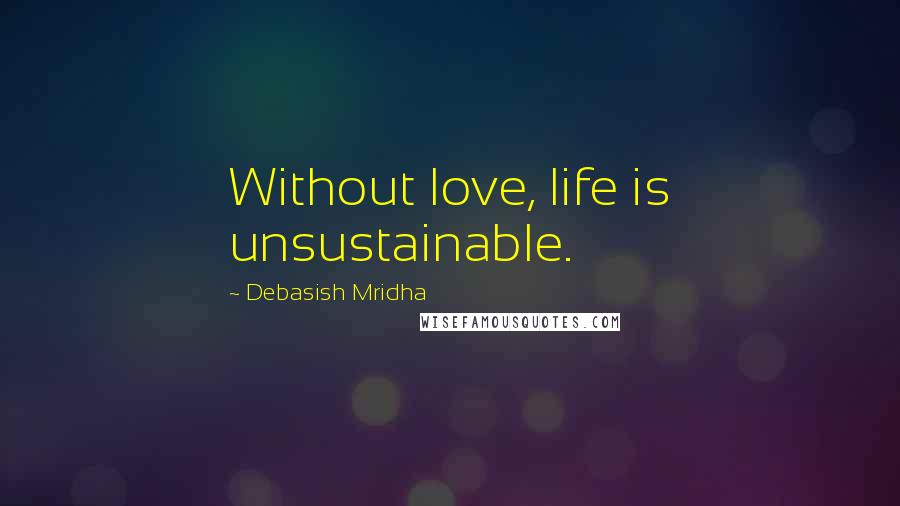 Without love, life is unsustainable.

~ Debasish Mridha

WISEFAMOUSQUOTES.COM